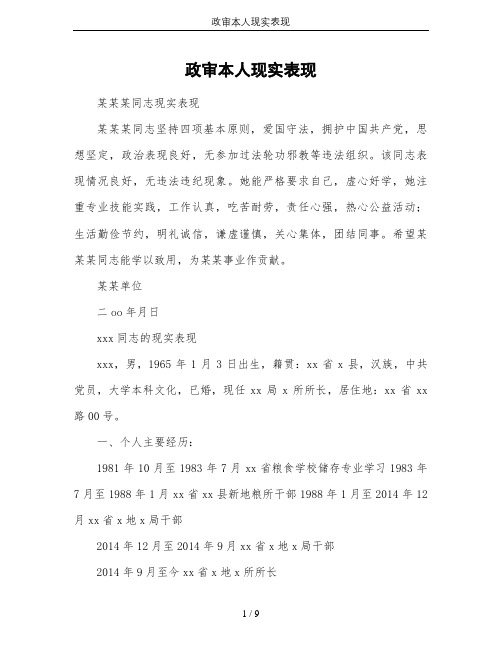 政审本人现实表现

政审本人现实表现

某某某同志现实表现

某某某同志坚持四项基本原则，爱国守法，拥护中国共产党，思想坚定，政治表现良好，无参加过法轮功邪教等违法组织。该同志表现情况良好，无违法违纪现象。她能严格要求自己，虚心好学，她注重专业技能实践，工作认真，吃苦耐劳，责任心强，热心公益活动；生活勤俭节约，明礼诚信，谦虚谨慎，关心集体，团结同事。希望某某某同志能学以致用，为某某事业作贡献。

某某单位

二 oo 年月日

xxx 同志的现实表现

xxx，男，1965 年 1 月 3 日出生，籍贯：xx 省 x 县，汉族，中共党员，大学本科文化，已婚，现任 xx 局 x 所所长，居住地：xx 省 xx 路 00 号。

一、个人主要经历：

1981 年 10 月至 1983 年 7 月 xx 省粮食学校储存专业学习 1983 年 7 月至 1988 年 1 月 xx 省 xx 县新地粮所干部 1988 年 1 月至 2014 年 12 月 xx 省 x 地 x 局干部

2014 年 12 月至 2014 年 9 月 xx 省 x 地 x 局干部

2014 年 9 月至今 xx 省 x 地 x 所所长

1 / 9